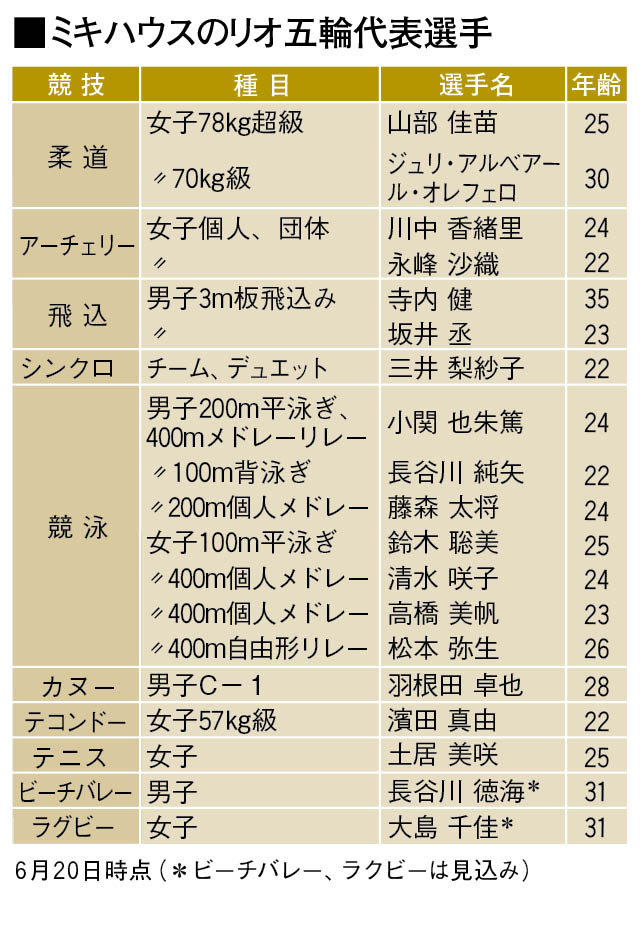 ■ミキハウスのリオ五輪代表選手

| 競 技 | 種 目 | 選手名 | 年齢 |
|---|---|---|---|
| 柔 道 | 女子78kg超級 | 山部 佳苗 | 25 |
| | 〃70kg級 | ジュリ・アルベアール・オレフェロ | 30 |
| アーチェリー | 女子個人、団体 | 川中 香緒里 | 24 |
| | 〃 | 永峰 沙織 | 22 |
| 飛 込 | 男子3m板飛込み | 寺内 健 | 35 |
| | 〃 | 坂井 丞 | 23 |
| シンクロ | チーム、デュエット | 三井 梨紗子 | 22 |
| 競 泳 | 男子200m平泳ぎ、400mメドレーリレー | 小関 也朱篤 | 24 |
| | 〃100m背泳ぎ | 長谷川 純矢 | 22 |
| | 〃200m個人メドレー | 藤森 太将 | 24 |
| | 女子100m平泳ぎ | 鈴木 聡美 | 25 |
| | 〃400m個人メドレー | 清水 咲子 | 24 |
| | 〃400m個人メドレー | 高橋 美帆 | 23 |
| | 〃400m自由形リレー | 松本 弥生 | 26 |
| カヌー | 男子C－1 | 羽根田 卓也 | 28 |
| テコンドー | 女子57kg級 | 濱田 真由 | 22 |
| テニス | 女子 | 土居 美咲 | 25 |
| ビーチバレー | 男子 | 長谷川 徳海* | 31 |
| ラグビー | 女子 | 大島 千佳* | 31 |

6月20日時点（＊ビーチバレー、ラクビーは見込み）